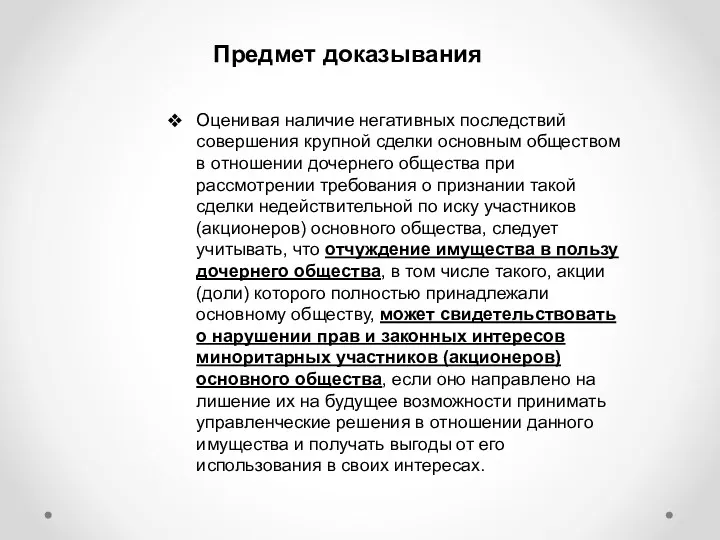 Предмет доказывания

❖ Оценивая наличие негативных последствий совершения крупной сделки основным обществом в отношении дочернего общества при рассмотрении требования о признании такой сделки недействительной по иску участников (акционеров) основного общества, следует учитывать, что отчуждение имущества в пользу дочернего общества, в том числе такого, акции (доли) которого полностью принадлежали основному обществу, может свидетельствовать о нарушении прав и законных интересов миноритарных участников (акционеров) основного общества, если оно направлено на лишение их на будущее возможности принимать управленческие решения в отношении данного имущества и получать выгоды от его использования в своих интересах.